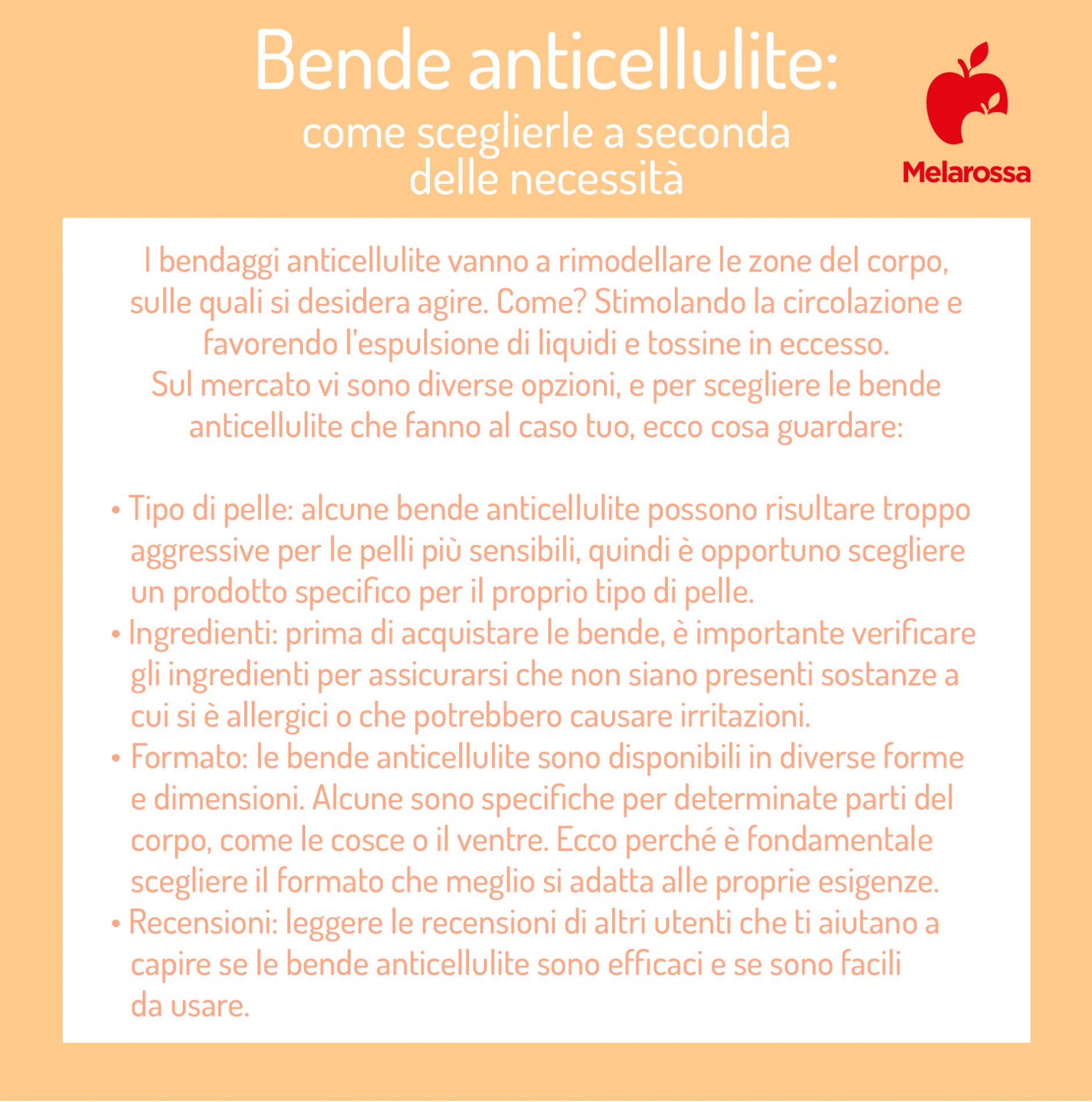 Bende anticellulite:
come sceglierle a seconda delle necessità

Melarossa

I bendaggi anticellulite vanno a rimodellare le zone del corpo, sulle quali si desidera agire. Come? Stimolando la circolazione e favorendo l'espulsione di liquidi e tossine in eccesso.
Sul mercato vi sono diverse opzioni, e per scegliere le bende anticellulite che fanno al caso tuo, ecco cosa guardare:

• Tipo di pelle: alcune bende anticellulite possono risultare troppo aggressive per le pelli più sensibili, quindi è opportuno scegliere un prodotto specifico per il proprio tipo di pelle.
• Ingredienti: prima di acquistare le bende, è importante verificare gli ingredienti per assicurarsi che non siano presenti sostanze a cui si è allergici o che potrebbero causare irritazioni.
• Formato: le bende anticellulite sono disponibili in diverse forme e dimensioni. Alcune sono specifiche per determinate parti del corpo, come le cosce o il ventre. Ecco perché è fondamentale scegliere il formato che meglio si adatta alle proprie esigenze.
• Recensioni: leggere le recensioni di altri utenti che ti aiutano a capire se le bende anticellulite sono efficaci e se sono facili da usare.